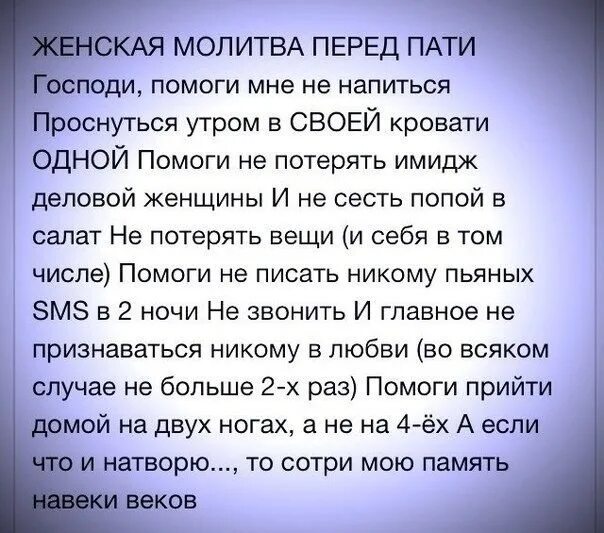 ЖЕНСКАЯ МОЛИТВА ПЕРЕД ПАТИ
Господи, помоги мне не напиться Проснуться утром в СВОЕЙ кровати ОДНОЙ Помоги не потерять имидж деловой женщины И не сесть попой в салат Не потерять вещи (и себя в том числе) Помоги не писать никому пьяных SMS в 2 ночи Не звонить И главное не признаваться никому в любви (во всяком случае не больше 2-х раз) Помоги прийти домой на двух ногах, а не на 4-ёх А если что и натворю..., то сотри мою память навеки веков